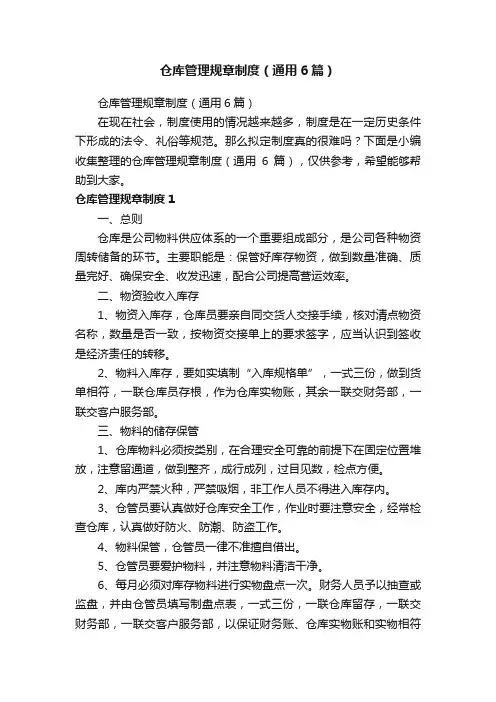 仓库管理规章制度（通用6篇）

仓库管理规章制度（通用6篇）

在现在社会，制度使用的情况越来越多，制度是在一定历史条件下形成的法令、礼俗等规范。那么拟定制度真的很难吗？下面是小编收集整理的仓库管理规章制度（通用 6 篇），仅供参考，希望能够帮助到大家。

仓库管理规章制度1

一、总则

仓库是公司物料供应体系的一个重要组成部分，是公司各种物资周转储备的环节。主要职能是：保管好库存物资，做到数量准确、质量完好、确保安全、收发迅速，配合公司提高营运效率。

二、物资验收入库存

1、物资入库存，仓库员要亲自同交货人交接手续，核对清点物资名称，数量是否一致，按物资交接单上的要求签字，应当认识到签收是经济责任的转移。

2、物料入库存，要如实填制“入库规格单”，一式三份，做到货单相符，一联仓库员存根，作为仓库实物账，其余一联交财务部，一联交客户服务部。

三、物料的储存保管

1、仓库物料必须按类别，在合理安全可靠的前提下在固定位置堆放，注意留通道，做到整齐，成行成列，过目见数，检点方便。

2、库内严禁火种，严禁吸烟，非工作人员不得进入库存内。

3、仓管员要认真做好仓库安全工作，作业时要注意安全，经常检查仓库，认真做好防火、防潮、防盗工作。

4、物料保管，仓管员一律不准擅自借出。

5、仓管员要爱护物料，并注意物料清洁干净。

6、每月必须对库存物料进行实物盘点一次。财务人员予以抽查或监盘，并由仓管员填写制盘点表，一式三份，一联仓库留存，一联交财务部，一联交客户服务部，以保证财务账、仓库实物账和实物相符